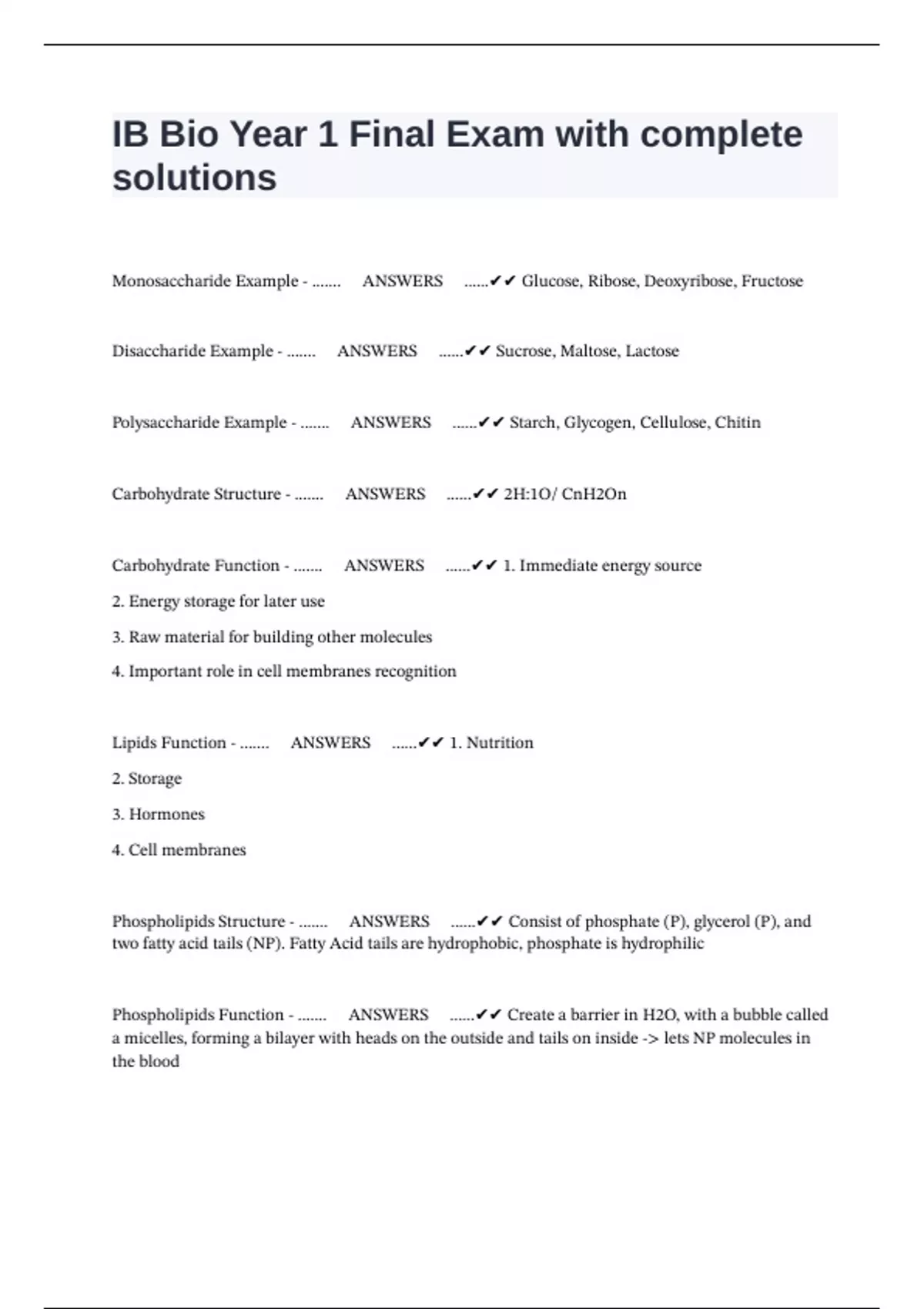 IB Bio Year 1 Final Exam with complete solutions

Monosaccharide Example - ....... ANSWERS ......✔✔ Glucose, Ribose, Deoxyribose, Fructose

Disaccharide Example - ....... ANSWERS ......✔✔ Sucrose, Maltose, Lactose

Polysaccharide Example - ....... ANSWERS ......✔✔ Starch, Glycogen, Cellulose, Chitin

Carbohydrate Structure - ....... ANSWERS ......✔✔ 2H:1O/ CnH2On

Carbohydrate Function - ....... ANSWERS ......✔✔ 1. Immediate energy source

2. Energy storage for later use

3. Raw material for building other molecules

4. Important role in cell membranes recognition

Lipids Function - ....... ANSWERS ......✔✔ 1. Nutrition

2. Storage

3. Hormones

4. Cell membranes

Phospholipids Structure - ....... ANSWERS ......✔✔ Consist of phosphate (P), glycerol (P), and two fatty acid tails (NP). Fatty Acid tails are hydrophobic, phosphate is hydrophilic

Phospholipids Function - ....... ANSWERS ......✔✔ Create a barrier in H2O, with a bubble called a micelles, forming a bilayer with heads on the outside and tails on inside -> lets NP molecules in the blood